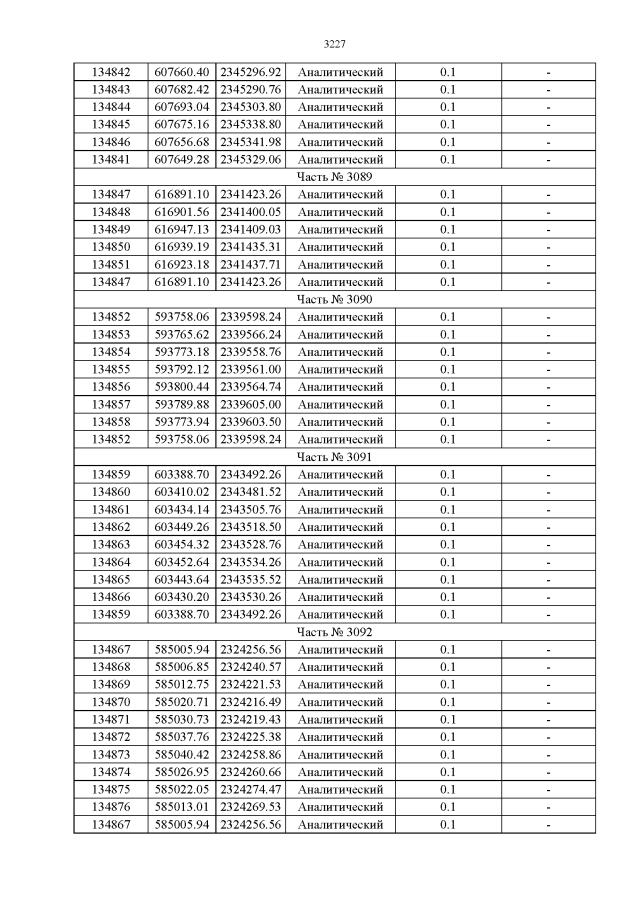 3227

| | | | | | |
|---|---|---|---|---|---|
| 134842 | 607660.40 | 2345296.92 | Аналитический | 0.1 | - |
| 134843 | 607682.42 | 2345290.76 | Аналитический | 0.1 | - |
| 134844 | 607693.04 | 2345303.80 | Аналитический | 0.1 | - |
| 134845 | 607675.16 | 2345338.80 | Аналитический | 0.1 | - |
| 134846 | 607656.68 | 2345341.98 | Аналитический | 0.1 | - |
| 134841 | 607649.28 | 2345329.06 | Аналитический | 0.1 | - |
| Часть № 3089 | | | | | |
| 134847 | 616891.10 | 2341423.26 | Аналитический | 0.1 | - |
| 134848 | 616901.56 | 2341400.05 | Аналитический | 0.1 | - |
| 134849 | 616947.13 | 2341409.03 | Аналитический | 0.1 | - |
| 134850 | 616939.19 | 2341435.31 | Аналитический | 0.1 | - |
| 134851 | 616923.18 | 2341437.71 | Аналитический | 0.1 | - |
| 134847 | 616891.10 | 2341423.26 | Аналитический | 0.1 | - |
| Часть № 3090 | | | | | |
| 134852 | 593758.06 | 2339598.24 | Аналитический | 0.1 | - |
| 134853 | 593765.62 | 2339566.24 | Аналитический | 0.1 | - |
| 134854 | 593773.18 | 2339558.76 | Аналитический | 0.1 | - |
| 134855 | 593792.12 | 2339561.00 | Аналитический | 0.1 | - |
| 134856 | 593800.44 | 2339564.74 | Аналитический | 0.1 | - |
| 134857 | 593789.88 | 2339605.00 | Аналитический | 0.1 | - |
| 134858 | 593773.94 | 2339603.50 | Аналитический | 0.1 | - |
| 134852 | 593758.06 | 2339598.24 | Аналитический | 0.1 | - |
| Часть № 3091 | | | | | |
| 134859 | 603388.70 | 2343492.26 | Аналитический | 0.1 | - |
| 134860 | 603410.02 | 2343481.52 | Аналитический | 0.1 | - |
| 134861 | 603434.14 | 2343505.76 | Аналитический | 0.1 | - |
| 134862 | 603449.26 | 2343518.50 | Аналитический | 0.1 | - |
| 134863 | 603454.32 | 2343528.76 | Аналитический | 0.1 | - |
| 134864 | 603452.64 | 2343534.26 | Аналитический | 0.1 | - |
| 134865 | 603443.64 | 2343535.52 | Аналитический | 0.1 | - |
| 134866 | 603430.20 | 2343530.26 | Аналитический | 0.1 | - |
| 134859 | 603388.70 | 2343492.26 | Аналитический | 0.1 | - |
| Часть № 3092 | | | | | |
| 134867 | 585005.94 | 2324256.56 | Аналитический | 0.1 | - |
| 134868 | 585006.85 | 2324240.57 | Аналитический | 0.1 | - |
| 134869 | 585012.75 | 2324221.53 | Аналитический | 0.1 | - |
| 134870 | 585020.71 | 2324216.49 | Аналитический | 0.1 | - |
| 134871 | 585030.73 | 2324219.43 | Аналитический | 0.1 | - |
| 134872 | 585037.76 | 2324225.38 | Аналитический | 0.1 | - |
| 134873 | 585040.42 | 2324258.86 | Аналитический | 0.1 | - |
| 134874 | 585026.95 | 2324260.66 | Аналитический | 0.1 | - |
| 134875 | 585022.05 | 2324274.47 | Аналитический | 0.1 | - |
| 134876 | 585013.01 | 2324269.53 | Аналитический | 0.1 | - |
| 134867 | 585005.94 | 2324256.56 | Аналитический | 0.1 | - |